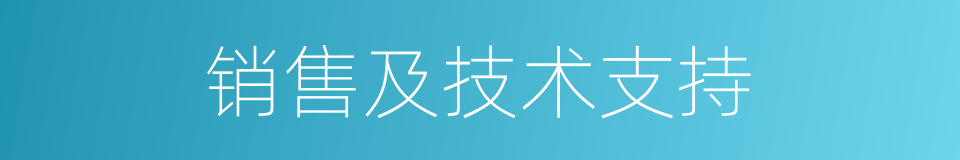 销售及技术支持